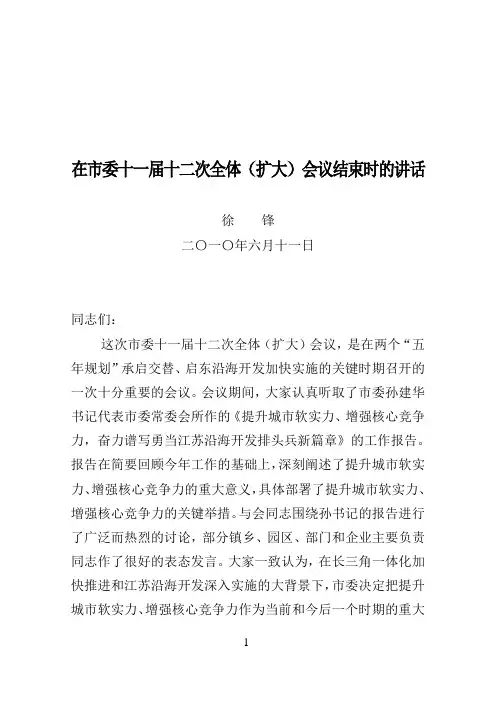 在市委十一届十二次全体（扩大）会议结束时的讲话

徐　锋

二〇一〇年六月十一日

同志们：

这次市委十一届十二次全体（扩大）会议，是在两个“五年规划”承启交替、启东沿海开发加快实施的关键时期召开的一次十分重要的会议。会议期间，大家认真听取了市委孙建华书记代表市委常委会所作的《提升城市软实力、增强核心竞争力，奋力谱写勇当江苏沿海开发排头兵新篇章》的工作报告。报告在简要回顾今年工作的基础上，深刻阐述了提升城市软实力、增强核心竞争力的重大意义，具体部署了提升城市软实力、增强核心竞争力的关键举措。与会同志围绕孙书记的报告进行了广泛而热烈的讨论，部分镇乡、园区、部门和企业主要负责同志作了很好的表态发言。大家一致认为，在长三角一体化加快推进和江苏沿海开发深入实施的大背景下，市委决定把提升城市软实力、增强核心竞争力作为当前和今后一个时期的重大

1